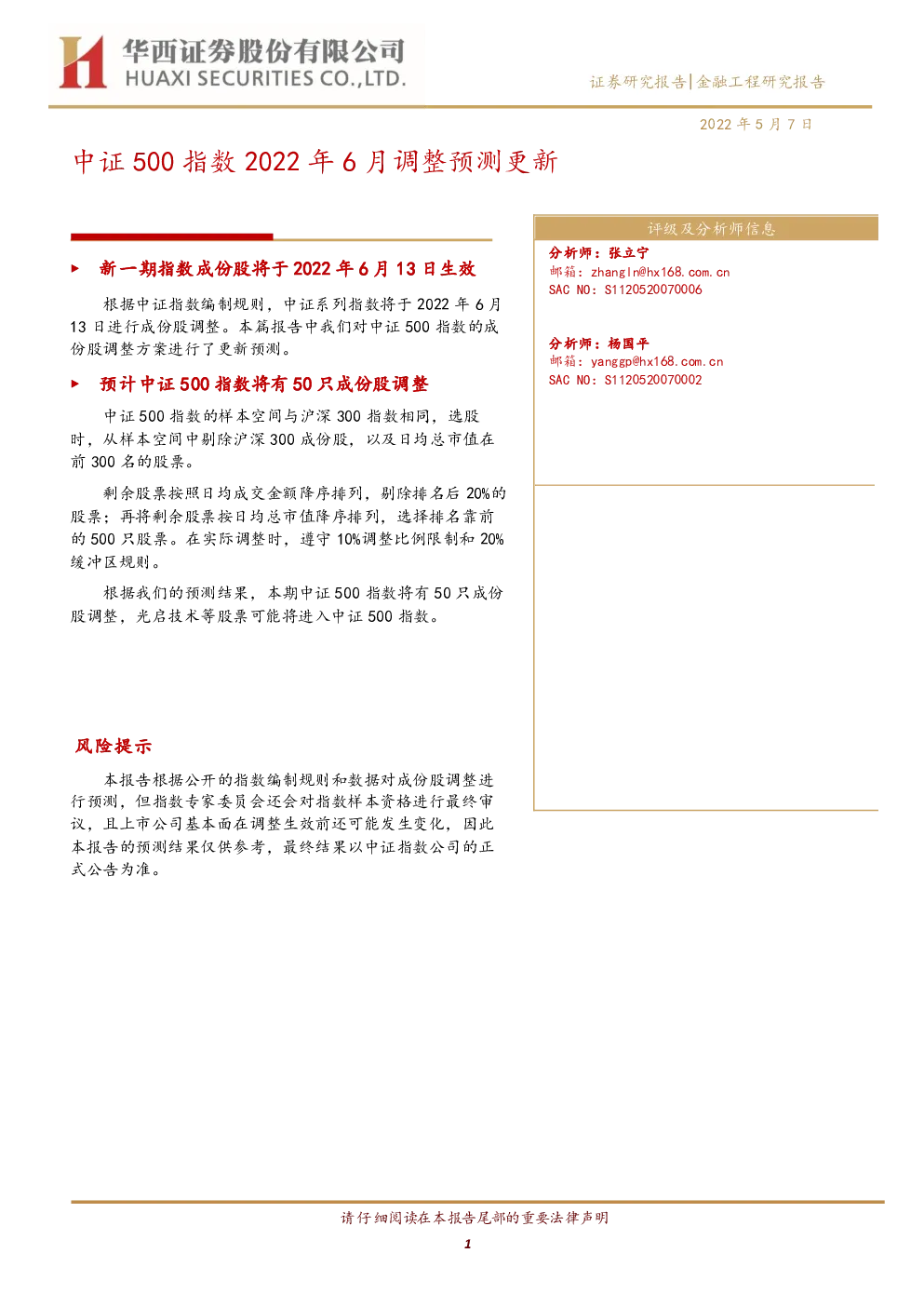 华西证券股份有限公司
HUAXI SECURITIES CO.,LTD.

证券研究报告|金融工程研究报告

2022 年 5 月 7 日

中证 500 指数 2022 年 6 月调整预测更新

▶ 新一期指数成份股将于 2022 年 6 月 13 日生效

根据中证指数编制规则，中证系列指数将于 2022 年 6 月 13 日进行成份股调整。本篇报告中我们对中证 500 指数的成份股调整方案进行了更新预测。

▶ 预计中证 500 指数将有 50 只成份股调整

中证 500 指数的样本空间与沪深 300 指数相同，选股时，从样本空间中剔除沪深 300 成份股，以及日均总市值在前 300 名的股票。

剩余股票按照日均成交金额降序排列，剔除排名后 20%的股票；再将剩余股票按日均总市值降序排列，选择排名靠前的 500 只股票。在实际调整时，遵守 10%调整比例限制和 20%缓冲区规则。

根据我们的预测结果，本期中证 500 指数将有 50 只成份股调整，光启技术等股票可能将进入中证 500 指数。

风险提示

本报告根据公开的指数编制规则和数据对成份股调整进行预测，但指数专家委员会还会对指数样本资格进行最终审议，且上市公司基本面在调整生效前还可能发生变化，因此本报告的预测结果仅供参考，最终结果以中证指数公司的正式公告为准。

评级及分析师信息

分析师：张立宁
邮箱：zhangln@hx168.com.cn
SAC NO：S1120520070006

分析师：杨国平
邮箱：yanggp@hx168.com.cn
SAC NO：S1120520070002

请仔细阅读在本报告尾部的重要法律声明

1